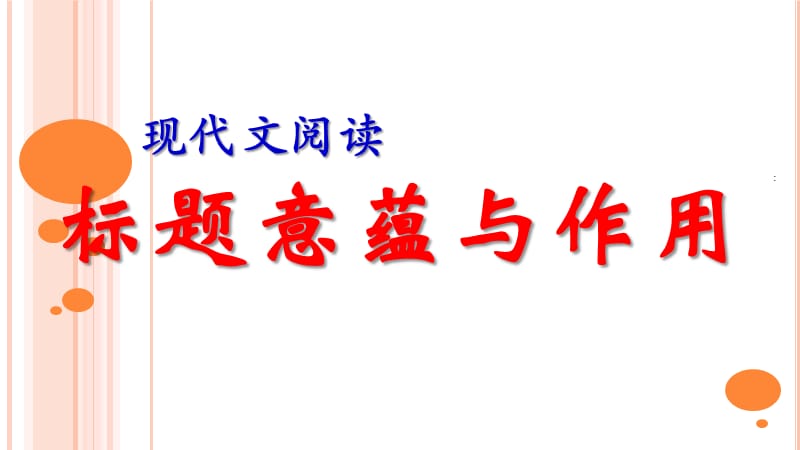 现代文阅读

标题意蕴与作用